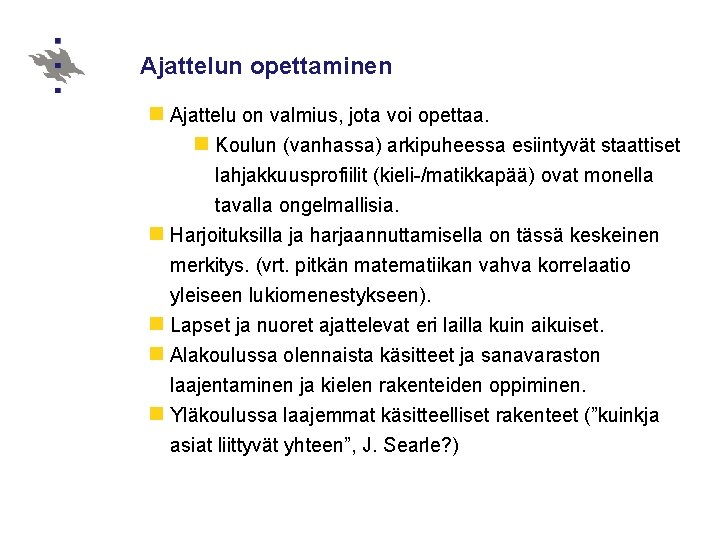 Ajattelun opettaminen

Ajattelu on valmius, jota voi opettaa.

Koulun (vanhassa) arkipuheessa esiintyvät staattiset lahjakkuusprofiilit (kieli-/matikkapää) ovat monella tavalla ongelmallisia.

Harjoituksilla ja harjaannuttamisella on tässä keskeinen merkitys. (vrt. pitkän matematiikan vahva korrelaatio yleiseen lukiomenestykseen).

Lapset ja nuoret ajattelevat eri lailla kuin aikuiset.

Alakoulussa olennaista käsitteet ja sanavaraston laajentaminen ja kielen rakenteiden oppiminen.

Yläkoulussa laajemmat käsitteelliset rakenteet ("kuinkja asiat liittyvät yhteen", J. Searle?)